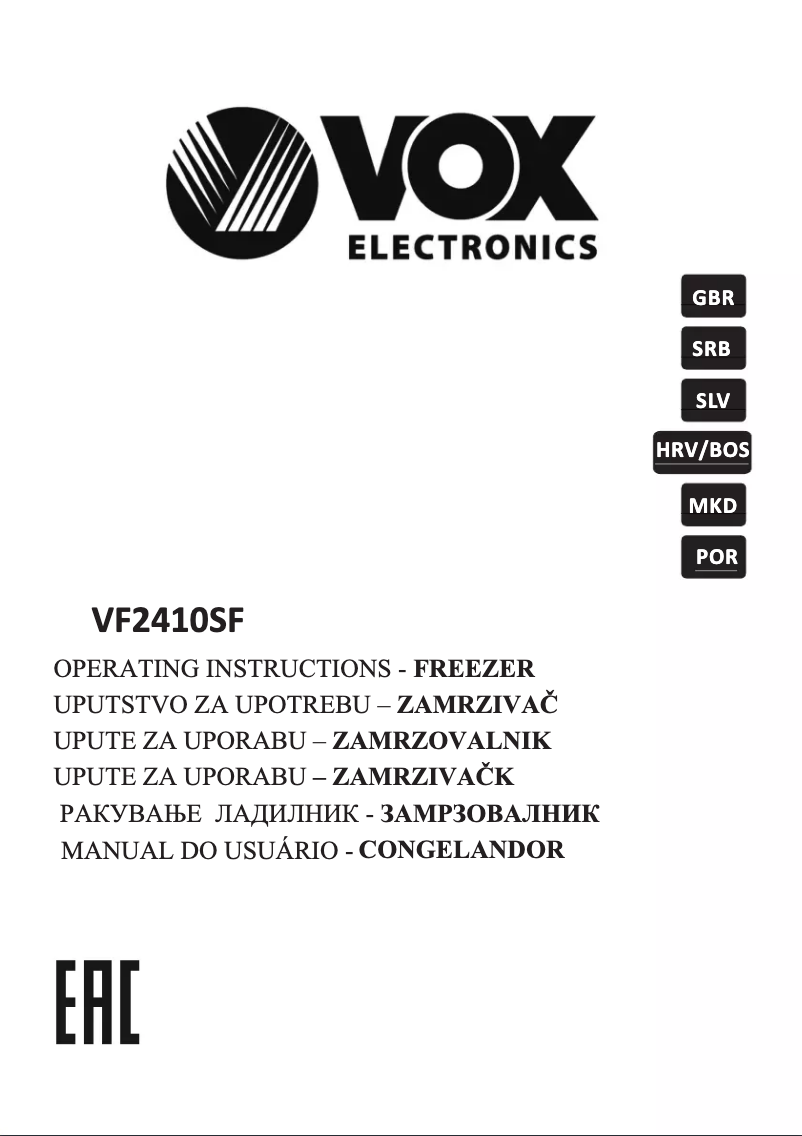 VOX
ELECTRONICS

GBR
SRB
SLV
HRV/BOS
MKD
POR

VF2410SF

OPERATING INSTRUCTIONS - FREEZER
UPUTSTVO ZA UPOTREBU – ZAMRZIVAČ
UPUTE ZA UPORABU – ZAMRZOVALNIK
UPUTE ZA UPORABU – ZAMRZIVAČK
РАКУВАЊЕ ЛАДИЛНИК - ЗАМРЗОВАЛНИК
MANUAL DO USUÁRIO - CONGELANDOR

EAC